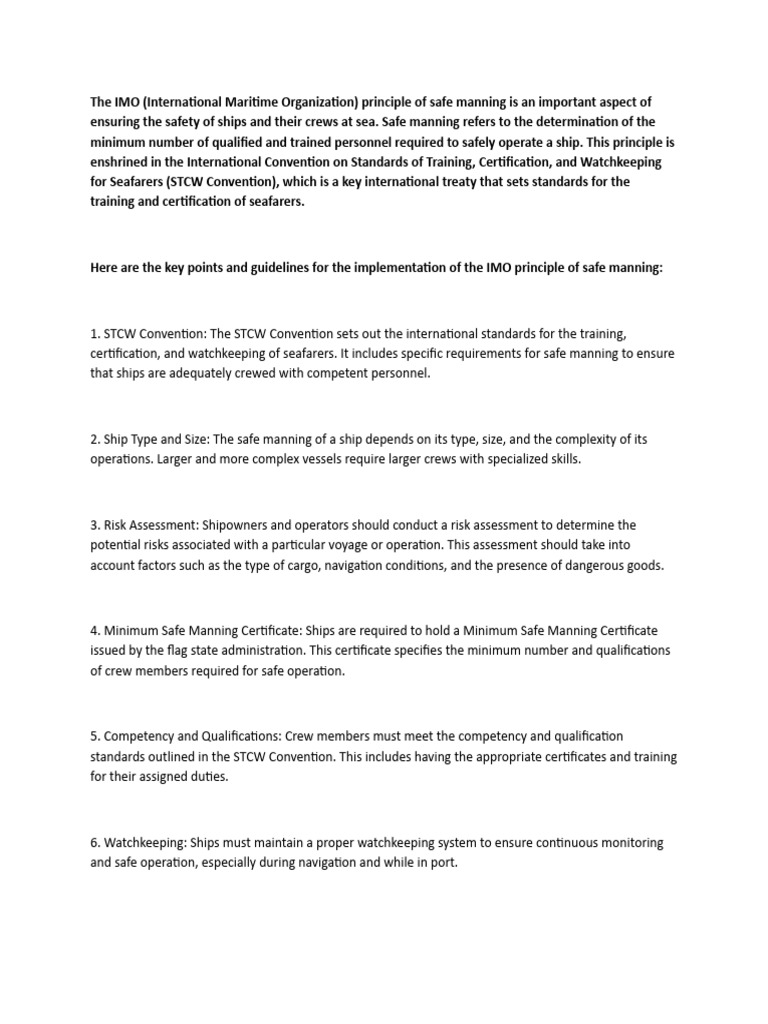 The IMO (International Maritime Organization) principle of safe manning is an important aspect of ensuring the safety of ships and their crews at sea. Safe manning refers to the determination of the minimum number of qualified and trained personnel required to safely operate a ship. This principle is enshrined in the International Convention on Standards of Training, Certification, and Watchkeeping for Seafarers (STCW Convention), which is a key international treaty that sets standards for the training and certification of seafarers.

Here are the key points and guidelines for the implementation of the IMO principle of safe manning:

1. STCW Convention: The STCW Convention sets out the international standards for the training, certification, and watchkeeping of seafarers. It includes specific requirements for safe manning to ensure that ships are adequately crewed with competent personnel.

2. Ship Type and Size: The safe manning of a ship depends on its type, size, and the complexity of its operations. Larger and more complex vessels require larger crews with specialized skills.

3. Risk Assessment: Shipowners and operators should conduct a risk assessment to determine the potential risks associated with a particular voyage or operation. This assessment should take into account factors such as the type of cargo, navigation conditions, and the presence of dangerous goods.

4. Minimum Safe Manning Certificate: Ships are required to hold a Minimum Safe Manning Certificate issued by the flag state administration. This certificate specifies the minimum number and qualifications of crew members required for safe operation.

5. Competency and Qualifications: Crew members must meet the competency and qualification standards outlined in the STCW Convention. This includes having the appropriate certificates and training for their assigned duties.

6. Watchkeeping: Ships must maintain a proper watchkeeping system to ensure continuous monitoring and safe operation, especially during navigation and while in port.